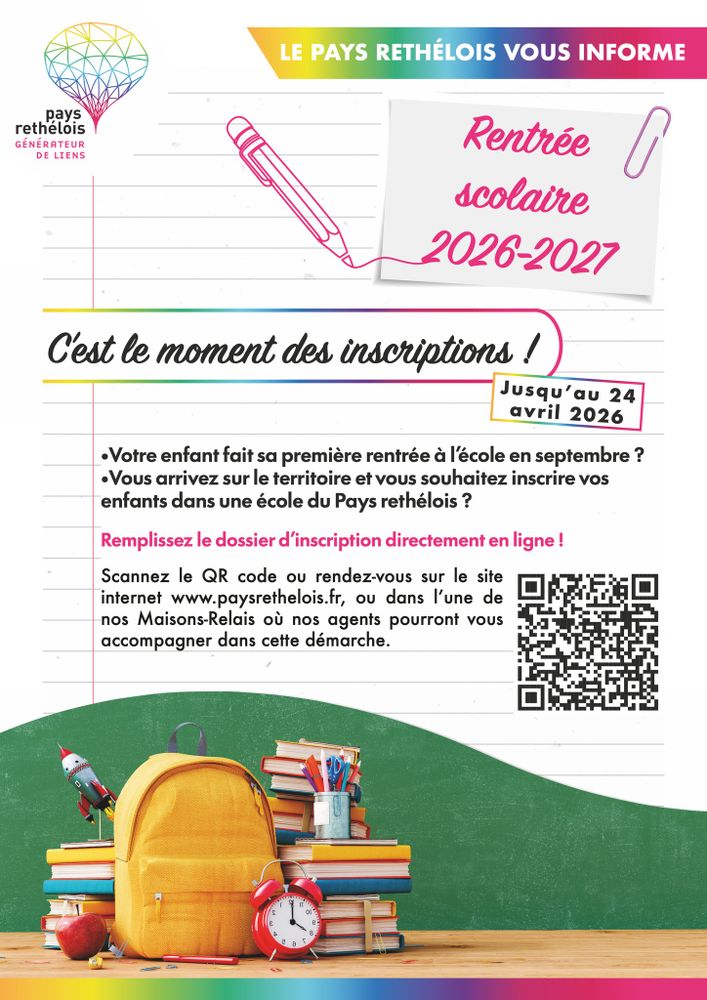 pays rethélois
GÉNÉRATEUR DE LIENS

LE PAYS RETHÉLOIS VOUS INFORME

Rentrée scolaire 2026-2027

C'est le moment des inscriptions !

Jusqu'au 24 avril 2026

•Votre enfant fait sa première rentrée à l'école en septembre ?
•Vous arrivez sur le territoire et vous souhaitez inscrire vos enfants dans une école du Pays rethélois ?

Remplissez le dossier d'inscription directement en ligne !

Scannez le QR code ou rendez-vous sur le site internet www.paysrethelois.fr, ou dans l'une de nos Maisons-Relais où nos agents pourront vous accompagner dans cette démarche.